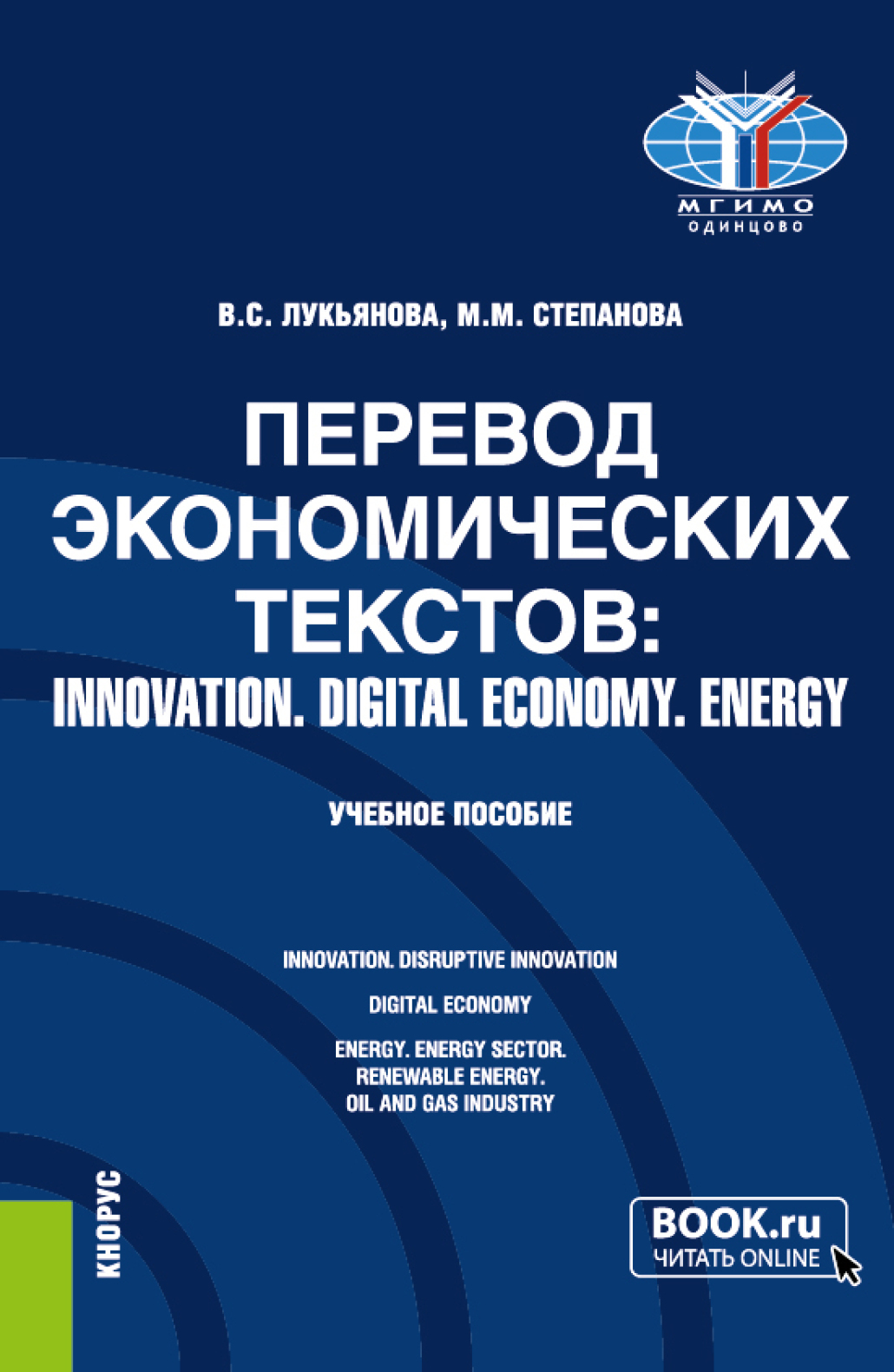 МГИМО
ОДИНЦОВО

В.С. ЛУКЬЯНОВА, М.М. СТЕПАНОВА

ПЕРЕВОД ЭКОНОМИЧЕСКИХ ТЕКСТОВ: INNOVATION. DIGITAL ECONOMY. ENERGY

УЧЕБНОЕ ПОСОБИЕ

INNOVATION. DISRUPTIVE INNOVATION

DIGITAL ECONOMY

ENERGY. ENERGY SECTOR. RENEWABLE ENERGY. OIL AND GAS INDUSTRY

КНОРУС

BOOK.ru
ЧИТАТЬ ONLINE